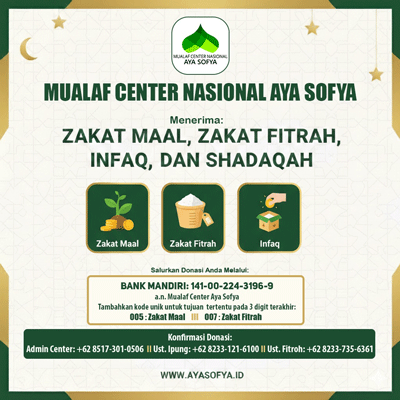 MUALAF CENTER NASIONAL
AYA SOFYA

MUALAF CENTER NASIONAL AYA SOFYA

Menerima:
ZAKAT MAAL, ZAKAT FITRAH, INFAQ, DAN SHADAQAH

Zakat Maal
Zakat Fitrah
Infaq

Salurkan Donasi Anda Melalui:

BANK MANDIRI: 141-00-224-3196-9
a.n. Mualaf Center Aya Sofya
Tambahkan kode unik untuk tujuan tertentu pada 3 digit terakhir:
005 : Zakat Maal ||| 007 : Zakat Fitrah

Konfirmasi Donasi:
Admin Center: +62 8517-301-0506 || Ust. Ipung: +62 8233-121-6100 || Ust. Fitroh: +62 8233-735-6361

WWW.AYASOFYA.ID